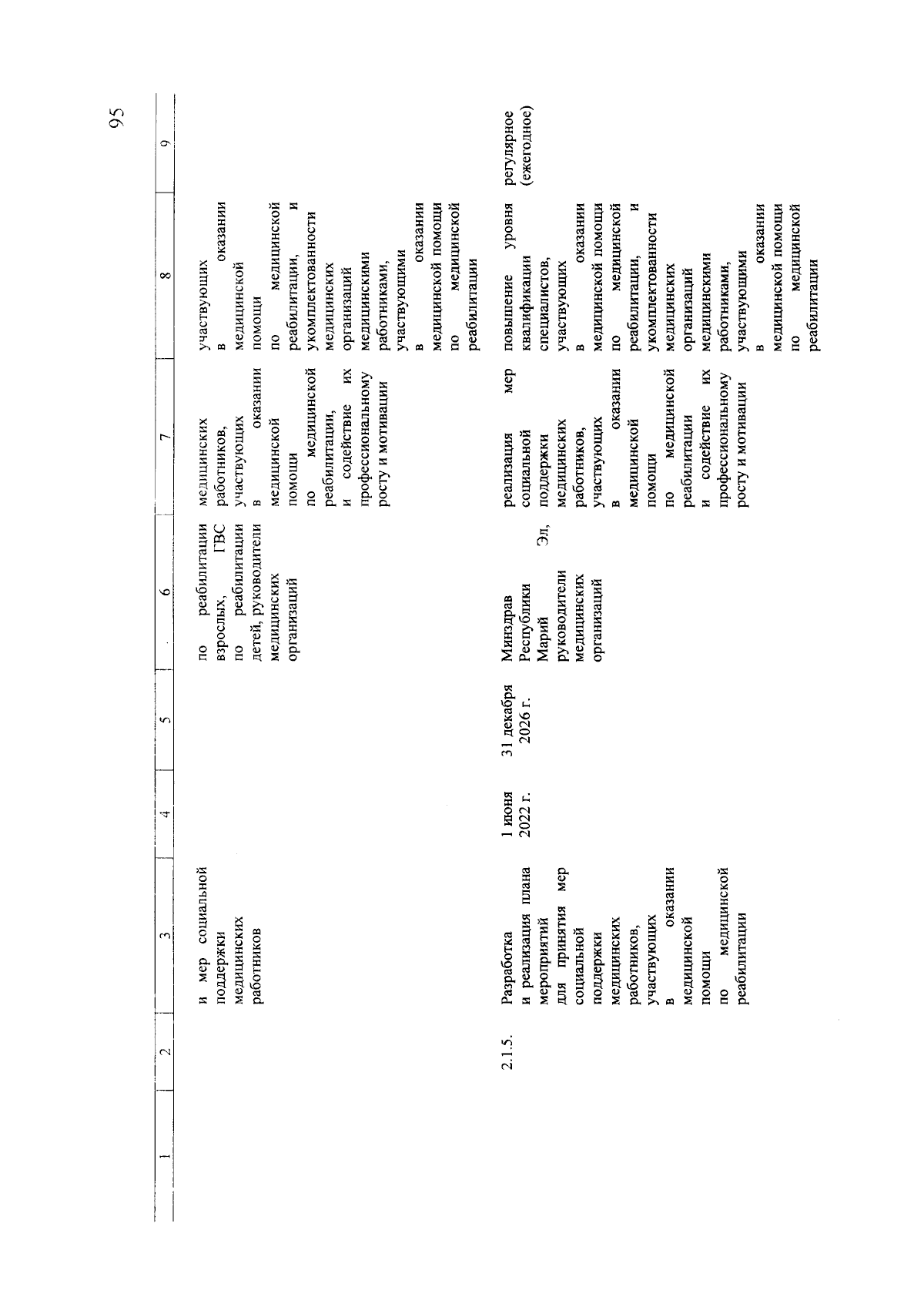 95

| 1 | 2 | 3 | 4 | 5 | 6 | 7 | 8 | 9 |
|---|---|---|---|---|---|---|---|---|
| | | и мер социальной поддержки медицинских работников | | | по реабилитации взрослых, ГВС по реабилитации детей, руководители медицинских организаций | медицинских работников, участвующих в оказании медицинской помощи по медицинской реабилитации, и содействие их профессиональному росту и мотивации | участвующих в оказании медицинской помощи по медицинской реабилитации, и укомплектованности медицинских организаций медицинскими работниками, участвующими в оказании медицинской помощи по медицинской реабилитации | |
| | 2.1.5. | Разработка и реализация плана мероприятий для принятия мер социальной поддержки медицинских работников, участвующих в оказании медицинской помощи по медицинской реабилитации | 1 июня 2022 г. | 31 декабря 2026 г. | Минздрав Республики Марий Эл, руководители медицинских организаций | реализация мер социальной поддержки медицинских работников, участвующих в оказании медицинской помощи по медицинской реабилитации и содействие их профессиональному росту и мотивации | повышение уровня квалификации специалистов, участвующих в оказании медицинской помощи по медицинской реабилитации, и укомплектованности медицинских организаций медицинскими работниками, участвующими в оказании медицинской помощи по медицинской реабилитации | регулярное (ежегодное) |